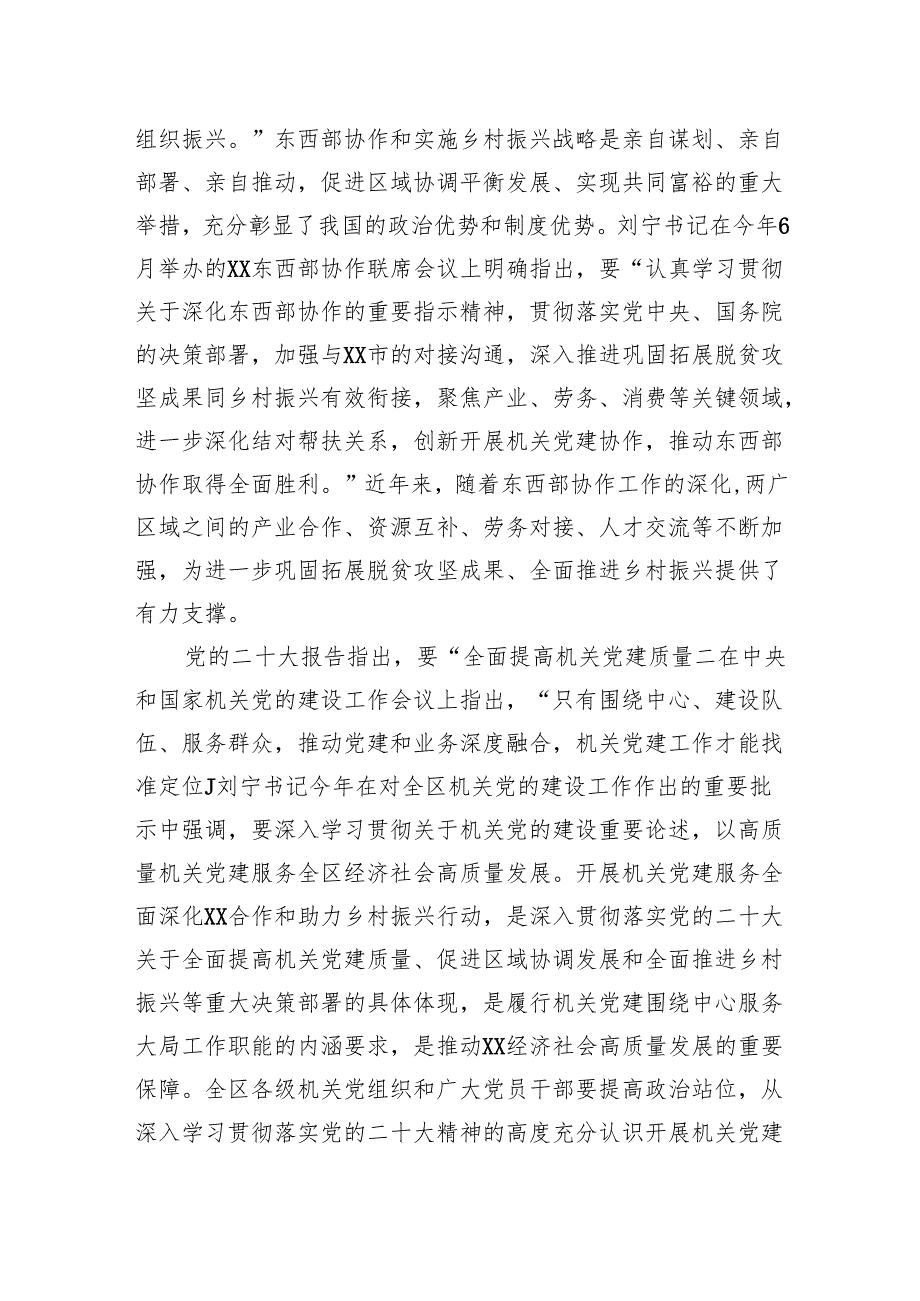 组织振兴。”东西部协作和实施乡村振兴战略是亲自谋划、亲自部署、亲自推动，促进区域协调平衡发展、实现共同富裕的重大举措，充分彰显了我国的政治优势和制度优势。刘宁书记在今年6月举办的XX东西部协作联席会议上明确指出，要“认真学习贯彻关于深化东西部协作的重要指示精神，贯彻落实党中央、国务院的决策部署，加强与XX市的对接沟通，深入推进巩固拓展脱贫攻坚成果同乡村振兴有效衔接，聚焦产业、劳务、消费等关键领域，进一步深化结对帮扶关系，创新开展机关党建协作，推动东西部协作取得全面胜利。”近年来，随着东西部协作工作的深化,两广区域之间的产业合作、资源互补、劳务对接、人才交流等不断加强，为进一步巩固拓展脱贫攻坚成果、全面推进乡村振兴提供了有力支撑。

党的二十大报告指出，要“全面提高机关党建质量二在中央和国家机关党的建设工作会议上指出，“只有围绕中心、建设队伍、服务群众，推动党建和业务深度融合，机关党建工作才能找准定位J刘宁书记今年在对全区机关党的建设工作作出的重要批示中强调，要深入学习贯彻关于机关党的建设重要论述，以高质量机关党建服务全区经济社会高质量发展。开展机关党建服务全面深化XX合作和助力乡村振兴行动，是深入贯彻落实党的二十大关于全面提高机关党建质量、促进区域协调发展和全面推进乡村振兴等重大决策部署的具体体现，是履行机关党建围绕中心服务大局工作职能的内涵要求，是推动XX经济社会高质量发展的重要保障。全区各级机关党组织和广大党员干部要提高政治站位，从深入学习贯彻落实党的二十大精神的高度充分认识开展机关党建